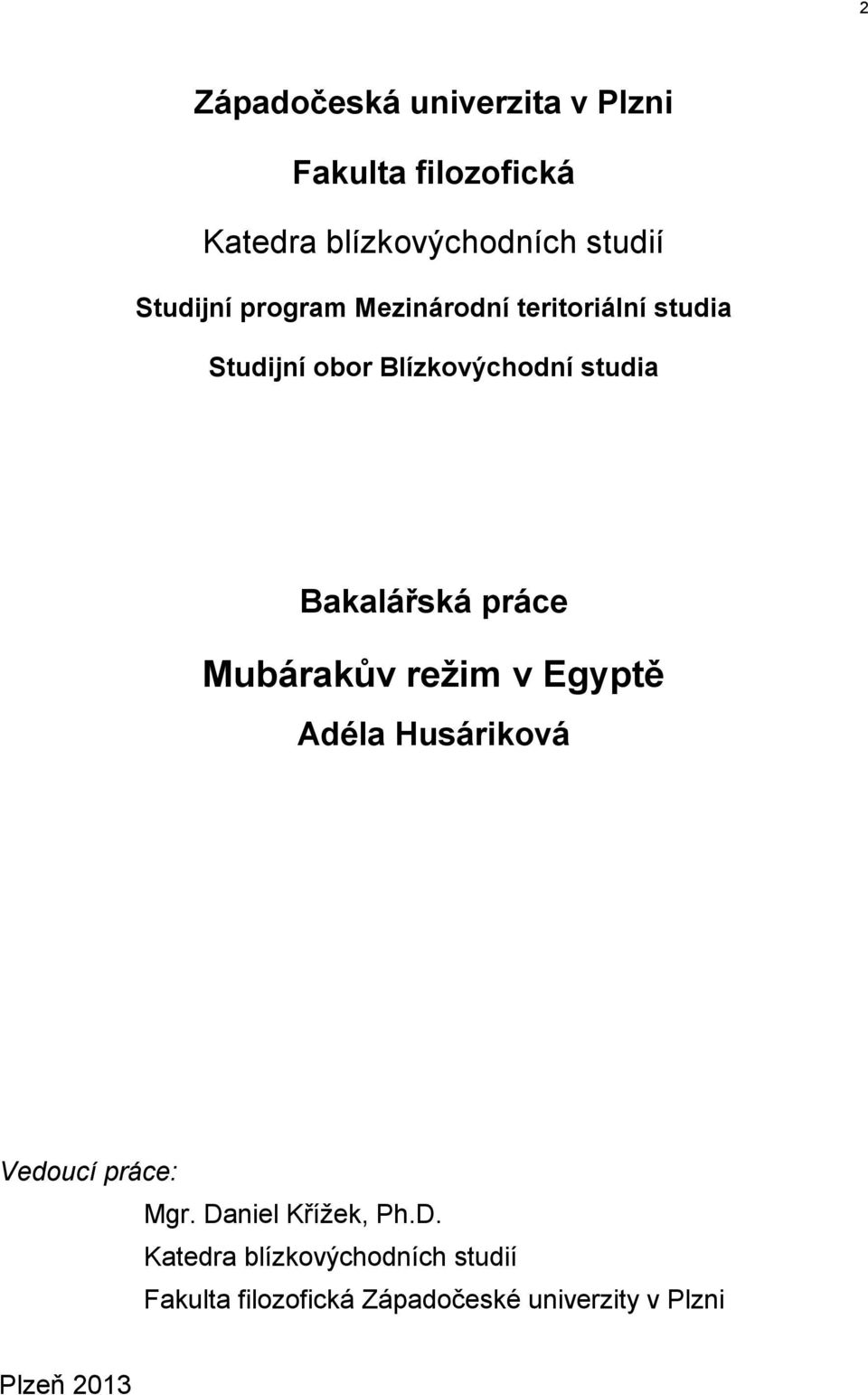 2

Západočeská univerzita v Plzni

Fakulta filozofická

Katedra blízkovýchodních studií

Studijní program Mezinárodní teritoriální studia

Studijní obor Blízkovýchodní studia

Bakalářská práce

Mubárakův režim v Egyptě

Adéla Husáriková

Vedoucí práce:
Mgr. Daniel Křížek, Ph.D.
Katedra blízkovýchodních studií
Fakulta filozofická Západočeské univerzity v Plzni

Plzeň 2013